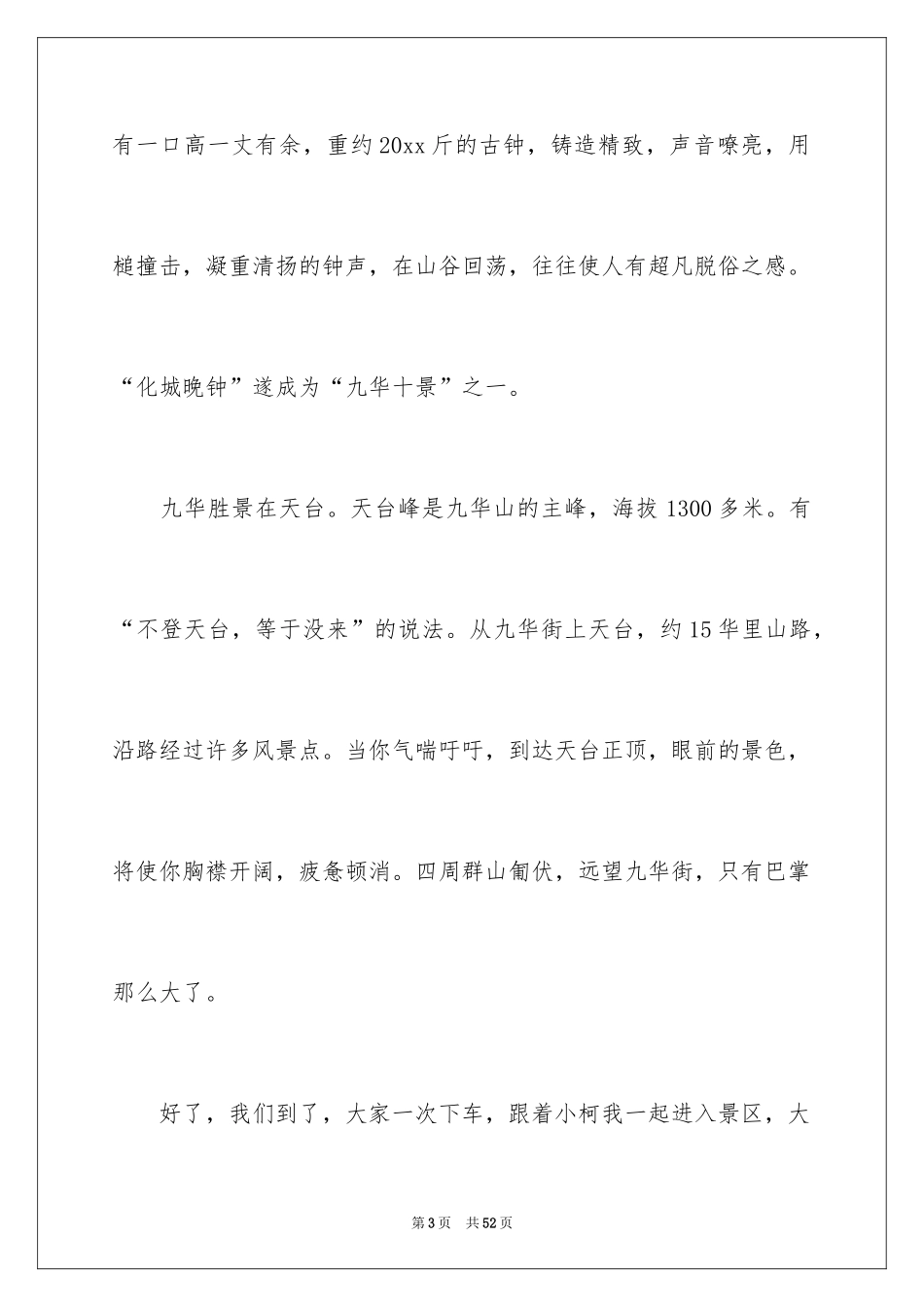 有一口高一丈有余，重约20xx斤的古钟，铸造精致，声音嘹亮，用槌撞击，凝重清扬的钟声，在山谷回荡，往往使人有超凡脱俗之感。“化城晚钟”遂成为“九华十景”之一。

九华胜景在天台。天台峰是九华山的主峰，海拔1300多米。有“不登天台，等于没来”的说法。从九华街上天台，约15华里山路，沿路经过许多风景点。当你气喘吁吁，到达天台正顶，眼前的景色，将使你胸襟开阔，疲惫顿消。四周群山匍伏，远望九华街，只有巴掌那么大了。

好了，我们到了，大家一次下车，跟着小柯我一起进入景区，大

第3页 共52页